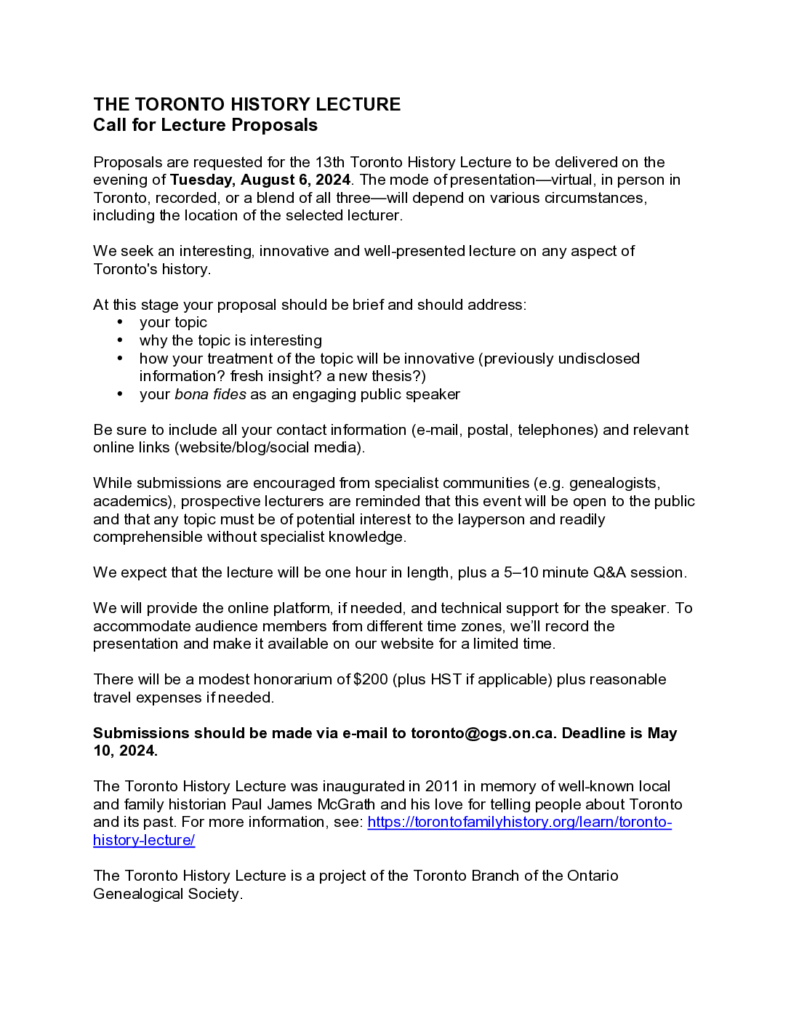 THE TORONTO HISTORY LECTURE
Call for Lecture Proposals

Proposals are requested for the 13th Toronto History Lecture to be delivered on the evening of Tuesday, August 6, 2024. The mode of presentation—virtual, in person in Toronto, recorded, or a blend of all three—will depend on various circumstances, including the location of the selected lecturer.

We seek an interesting, innovative and well-presented lecture on any aspect of Toronto's history.

At this stage your proposal should be brief and should address:
• your topic
• why the topic is interesting
• how your treatment of the topic will be innovative (previously undisclosed information? fresh insight? a new thesis?)
• your bona fides as an engaging public speaker

Be sure to include all your contact information (e-mail, postal, telephones) and relevant online links (website/blog/social media).

While submissions are encouraged from specialist communities (e.g. genealogists, academics), prospective lecturers are reminded that this event will be open to the public and that any topic must be of potential interest to the layperson and readily comprehensible without specialist knowledge.

We expect that the lecture will be one hour in length, plus a 5–10 minute Q&A session.

We will provide the online platform, if needed, and technical support for the speaker. To accommodate audience members from different time zones, we'll record the presentation and make it available on our website for a limited time.

There will be a modest honorarium of $200 (plus HST if applicable) plus reasonable travel expenses if needed.

Submissions should be made via e-mail to toronto@ogs.on.ca. Deadline is May 10, 2024.

The Toronto History Lecture was inaugurated in 2011 in memory of well-known local and family historian Paul James McGrath and his love for telling people about Toronto and its past. For more information, see: https://torontofamilyhistory.org/learn/toronto-history-lecture/

The Toronto History Lecture is a project of the Toronto Branch of the Ontario Genealogical Society.